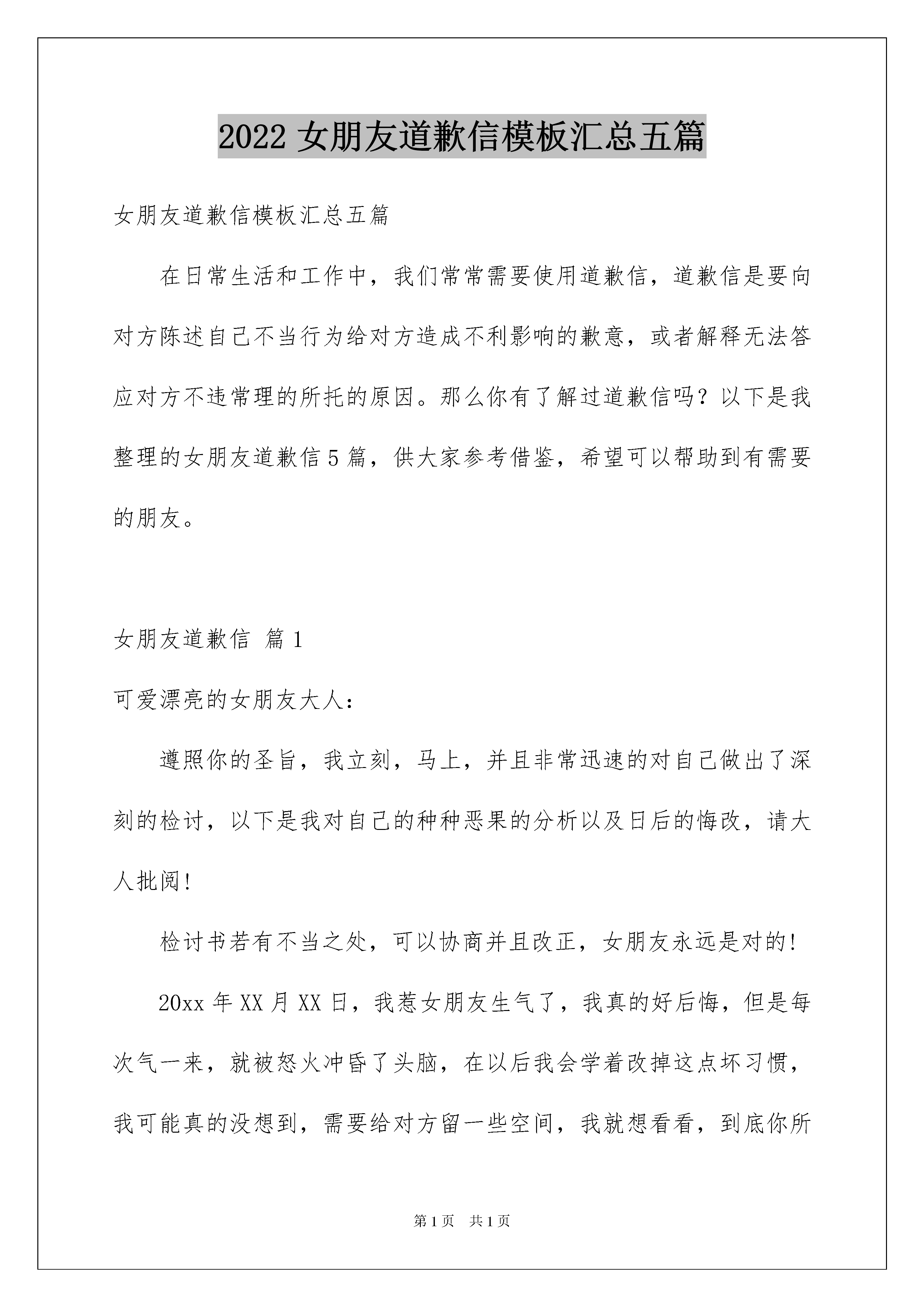 2022 女朋友道歉信模板汇总五篇

女朋友道歉信模板汇总五篇

在日常生活和工作中，我们常常需要使用道歉信，道歉信是要向对方陈述自己不当行为给对方造成不利影响的歉意，或者解释无法答应对方不违常理的所托的原因。那么你有了解过道歉信吗？以下是我整理的女朋友道歉信 5 篇，供大家参考借鉴，希望可以帮助到有需要的朋友。

女朋友道歉信 篇 1

可爱漂亮的女朋友大人：

遵照你的圣旨，我立刻，马上，并且非常迅速的对自己做出了深刻的检讨，以下是我对自己的种种恶果的分析以及日后的悔改，请大人批阅!

检讨书若有不当之处，可以协商并且改正，女朋友永远是对的!

20xx 年 XX 月 XX 日，我惹女朋友生气了，我真的好后悔，但是每次气一来，就被怒火冲昏了头脑，在以后我会学着改掉这点坏习惯，我可能真的没想到，需要给对方留一些空间，我就想看看，到底你所

第 1 页　共 1 页